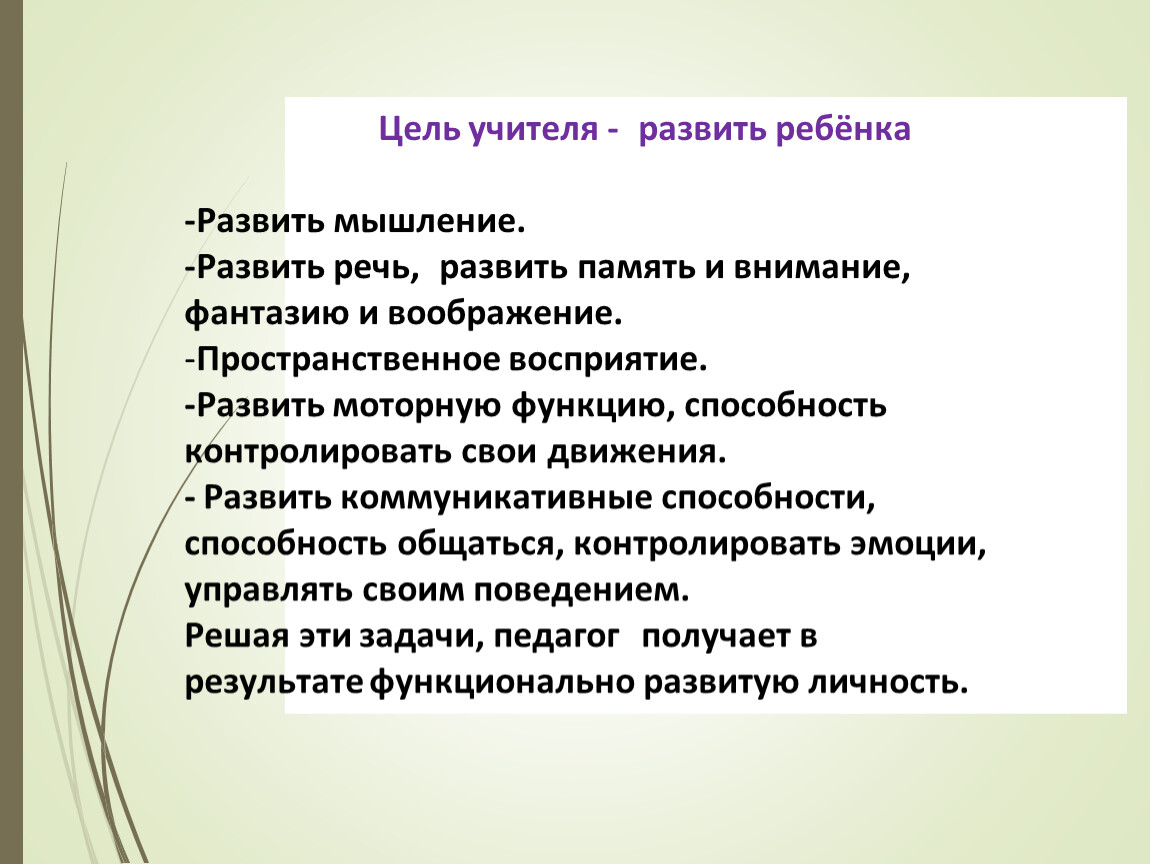 Цель учителя - развить ребёнка

-Развить мышление.
-Развить речь, развить память и внимание, фантазию и воображение.
-Пространственное восприятие.
-Развить моторную функцию, способность контролировать свои движения.
- Развить коммуникативные способности, способность общаться, контролировать эмоции, управлять своим поведением.
Решая эти задачи, педагог получает в результате функционально развитую личность.